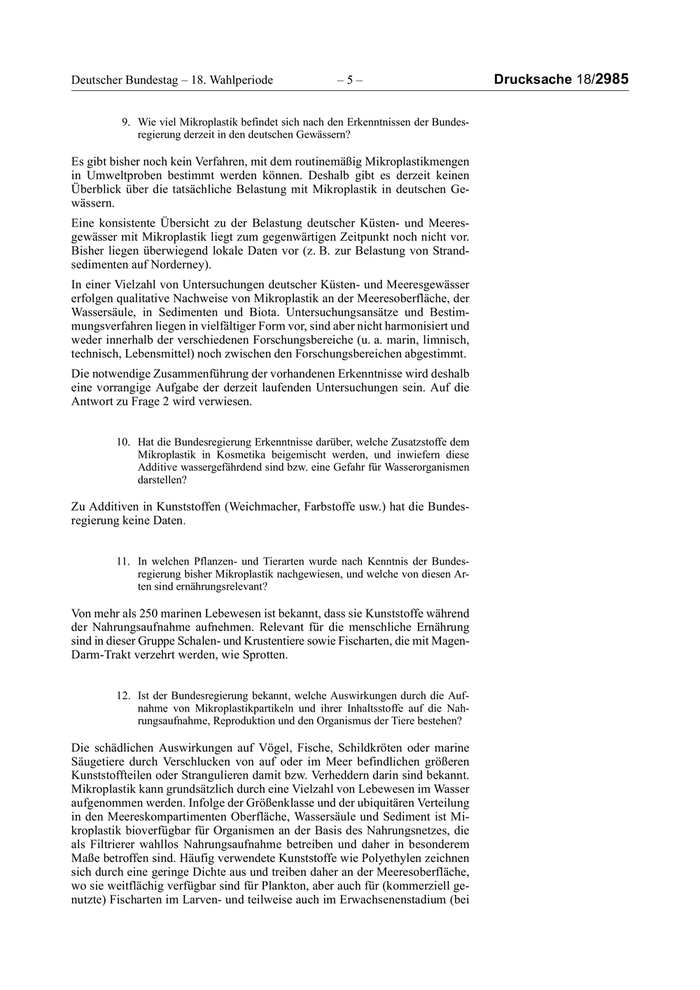 Deutscher Bundestag – 18. Wahlperiode – 5 – Drucksache 18/2985

9. Wie viel Mikroplastik befindet sich nach den Erkenntnissen der Bundesregierung derzeit in den deutschen Gewässern?

Es gibt bisher noch kein Verfahren, mit dem routinemäßig Mikroplastikmengen in Umweltproben bestimmt werden können. Deshalb gibt es derzeit keinen Überblick über die tatsächliche Belastung mit Mikroplastik in deutschen Gewässern.

Eine konsistente Übersicht zu der Belastung deutscher Küsten- und Meeresgewässer mit Mikroplastik liegt zum gegenwärtigen Zeitpunkt noch nicht vor. Bisher liegen überwiegend lokale Daten vor (z. B. zur Belastung von Strandsedimenten auf Norderney).

In einer Vielzahl von Untersuchungen deutscher Küsten- und Meeresgewässer erfolgen qualitative Nachweise von Mikroplastik an der Meeresoberfläche, der Wassersäule, in Sedimenten und Biota. Untersuchungsansätze und Bestimmungsverfahren liegen in vielfältiger Form vor, sind aber nicht harmonisiert und weder innerhalb der verschiedenen Forschungsbereiche (u. a. marin, limnisch, technisch, Lebensmittel) noch zwischen den Forschungsbereichen abgestimmt.

Die notwendige Zusammenführung der vorhandenen Erkenntnisse wird deshalb eine vorrangige Aufgabe der derzeit laufenden Untersuchungen sein. Auf die Antwort zu Frage 2 wird verwiesen.

10. Hat die Bundesregierung Erkenntnisse darüber, welche Zusatzstoffe dem Mikroplastik in Kosmetika beigemischt werden, und inwiefern diese Additive wassergefährdend sind bzw. eine Gefahr für Wasserorganismen darstellen?

Zu Additiven in Kunststoffen (Weichmacher, Farbstoffe usw.) hat die Bundesregierung keine Daten.

11. In welchen Pflanzen- und Tierarten wurde nach Kenntnis der Bundesregierung bisher Mikroplastik nachgewiesen, und welche von diesen Arten sind ernährungsrelevant?

Von mehr als 250 marinen Lebewesen ist bekannt, dass sie Kunststoffe während der Nahrungsaufnahme aufnehmen. Relevant für die menschliche Ernährung sind in dieser Gruppe Schalen- und Krustentiere sowie Fischarten, die mit Magen-Darm-Trakt verzehrt werden, wie Sprotten.

12. Ist der Bundesregierung bekannt, welche Auswirkungen durch die Aufnahme von Mikroplastikpartikeln und ihrer Inhaltsstoffe auf die Nahrungsaufnahme, Reproduktion und den Organismus der Tiere bestehen?

Die schädlichen Auswirkungen auf Vögel, Fische, Schildkröten oder marine Säugetiere durch Verschlucken von auf oder im Meer befindlichen größeren Kunststoffteilen oder Strangulieren damit bzw. Verheddern darin sind bekannt. Mikroplastik kann grundsätzlich durch eine Vielzahl von Lebewesen im Wasser aufgenommen werden. Infolge der Größenklasse und der ubiquitären Verteilung in den Meereskompartimenten Oberfläche, Wassersäule und Sediment ist Mikroplastik bioverfügbar für Organismen an der Basis des Nahrungsnetzes, die als Filtrierer wahllos Nahrungsaufnahme betreiben und daher in besonderem Maße betroffen sind. Häufig verwendete Kunststoffe wie Polyethylen zeichnen sich durch eine geringe Dichte aus und treiben daher an der Meeresoberfläche, wo sie weitflächig verfügbar sind für Plankton, aber auch für (kommerziell genutzte) Fischarten im Larven- und teilweise auch im Erwachsenenstadium (bei